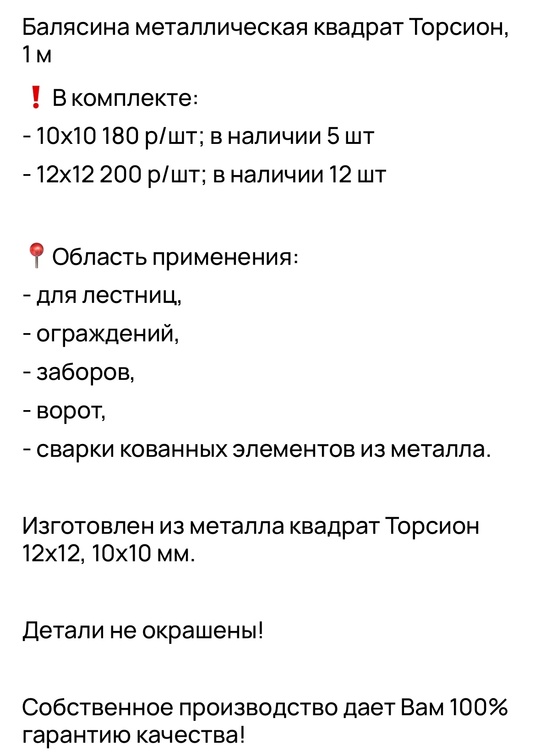 Балясина металлическая квадрат Торсион, 1 м

❗ В комплекте:
- 10х10 180 р/шт; в наличии 5 шт
- 12х12 200 р/шт; в наличии 12 шт

📍 Область применения:
- для лестниц,
- ограждений,
- заборов,
- ворот,
- сварки кованных элементов из металла.

Изготовлен из металла квадрат Торсион 12х12, 10х10 мм.

Детали не окрашены!

Собственное производство дает Вам 100% гарантию качества!